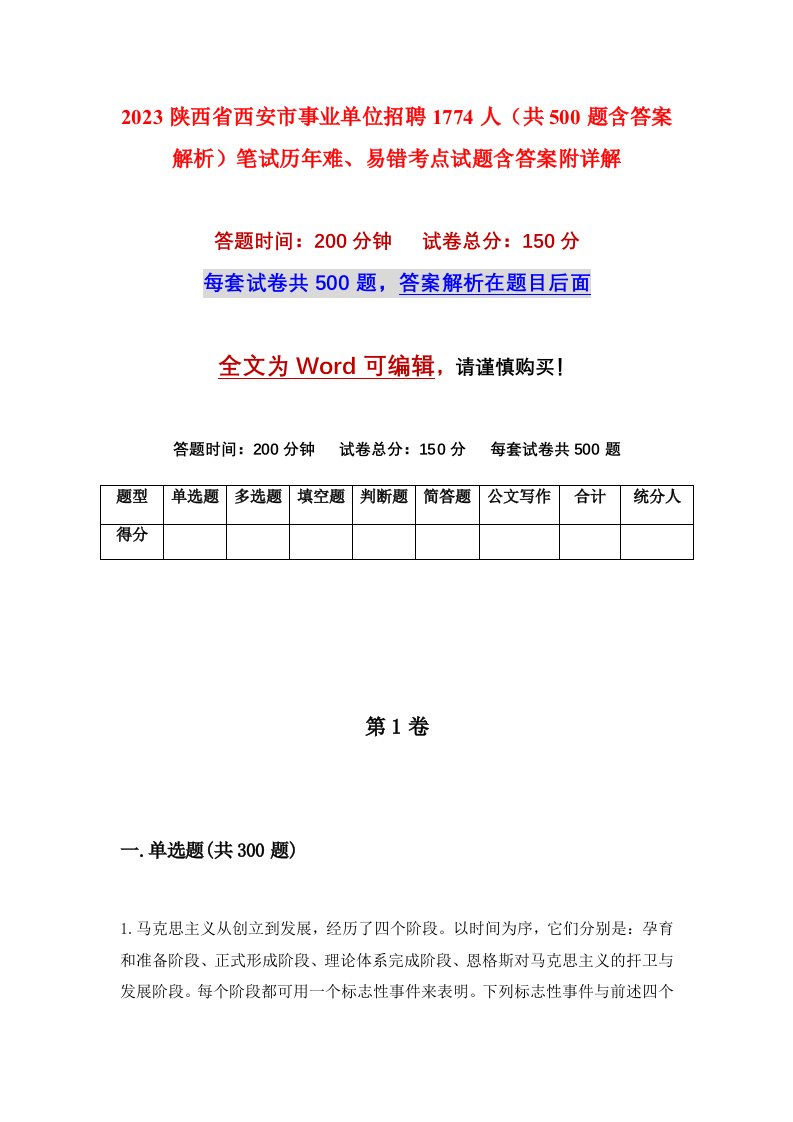 2023 陕西省西安市事业单位招聘 1774 人（共 500 题含答案解析）笔试历年难、易错考点试题含答案附详解

答题时间：200 分钟　试卷总分：150 分

每套试卷共 500 题，答案解析在题目后面

全文为 Word 可编辑，请谨慎购买！

答题时间：200 分钟　试卷总分：150 分　每套试卷共 500 题

| 题型 | 单选题 | 多选题 | 填空题 | 判断题 | 简答题 | 公文写作 | 合计 | 统分人 |
|---|---|---|---|---|---|---|---|---|
| 得分 | | | | | | | | |

第 1 卷

一.单选题(共 300 题)

1.马克思主义从创立到发展，经历了四个阶段。以时间为序，它们分别是：孕育和准备阶段、正式形成阶段、理论体系完成阶段、恩格斯对马克思主义的扞卫与发展阶段。每个阶段都可用一个标志性事件来表明。下列标志性事件与前述四个